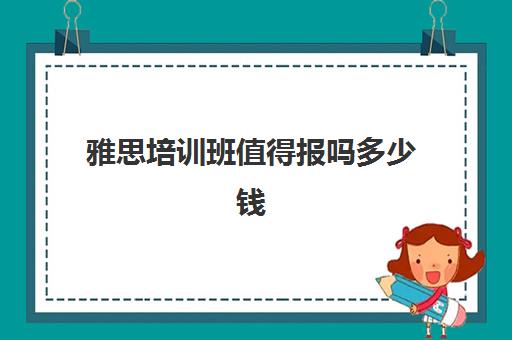 雅思培训班值得报吗多少钱